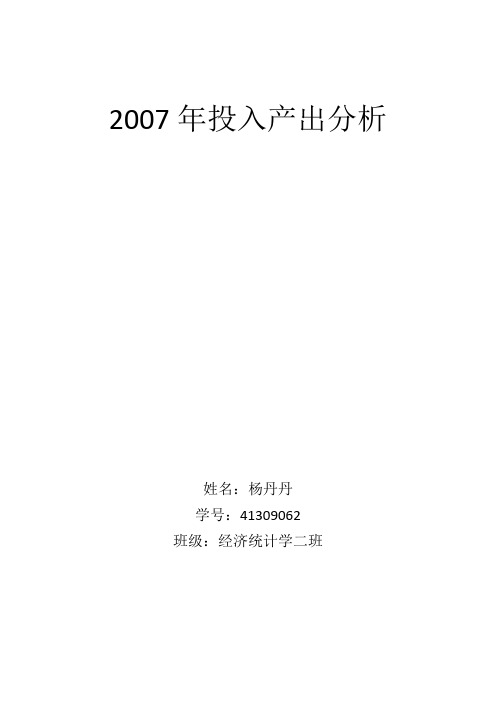 2007 年投入产出分析

姓名：杨丹丹

学号：41309062

班级：经济统计学二班